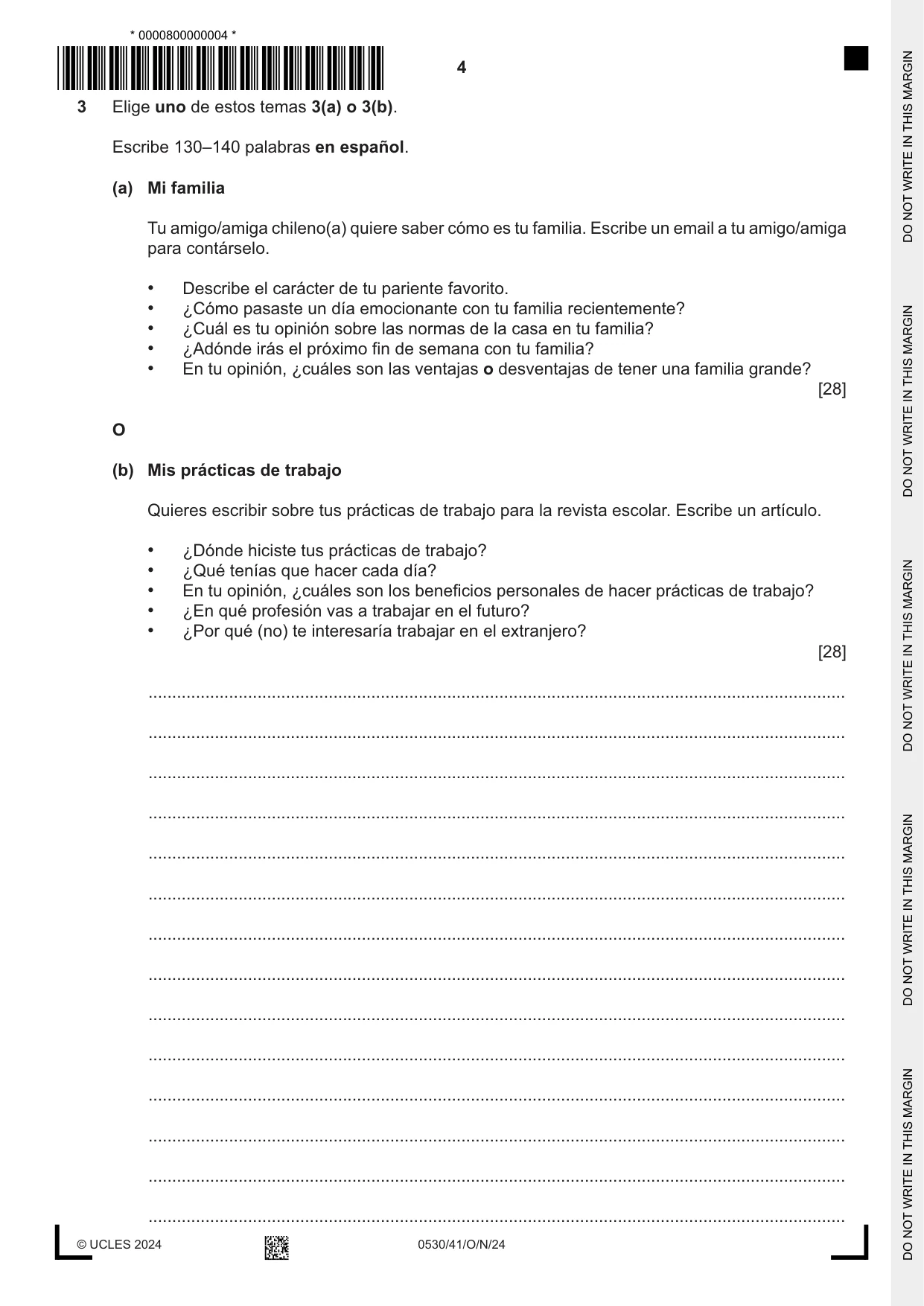 * 0000800000004 *

4

3 Elige uno de estos temas 3(a) o 3(b).

Escribe 130–140 palabras en español.

(a) Mi familia

Tu amigo/amiga chileno(a) quiere saber cómo es tu familia. Escribe un email a tu amigo/amiga para contárselo.

• Describe el carácter de tu pariente favorito.
• ¿Cómo pasaste un día emocionante con tu familia recientemente?
• ¿Cuál es tu opinión sobre las normas de la casa en tu familia?
• ¿Adónde irás el próximo fin de semana con tu familia?
• En tu opinión, ¿cuáles son las ventajas o desventajas de tener una familia grande?

[28]

O

(b) Mis prácticas de trabajo

Quieres escribir sobre tus prácticas de trabajo para la revista escolar. Escribe un artículo.

• ¿Dónde hiciste tus prácticas de trabajo?
• ¿Qué tenías que hacer cada día?
• En tu opinión, ¿cuáles son los beneficios personales de hacer prácticas de trabajo?
• ¿En qué profesión vas a trabajar en el futuro?
• ¿Por qué (no) te interesaría trabajar en el extranjero?

[28]

____
____
____
____
____
____
____
____
____
____
____
____
____
____

© UCLES 2024 0530/41/O/N/24

DO NOT WRITE IN THIS MARGIN